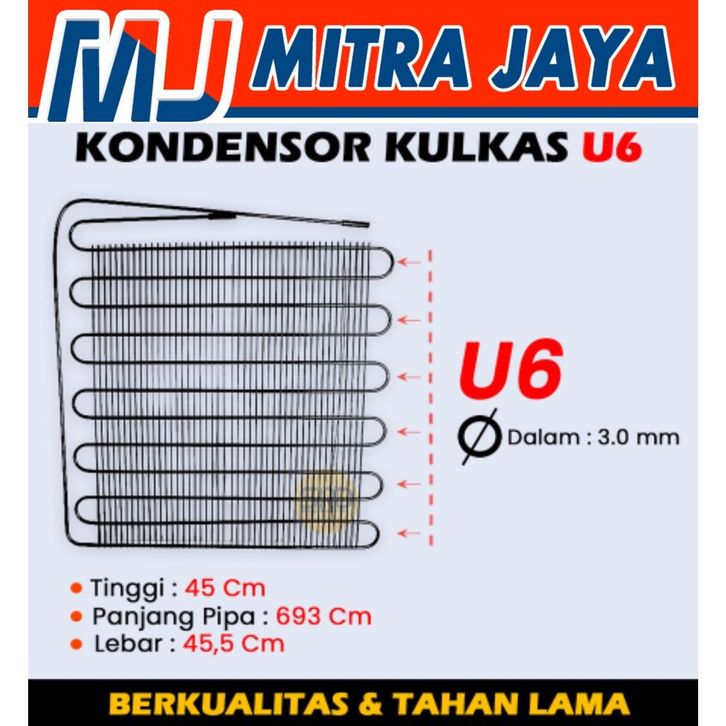 MJ MITRA JAYA

KONDENSOR KULKAS U6

U6

Ø Dalam : 3.0 mm

• Tinggi : 45 Cm
• Panjang Pipa : 693 Cm
• Lebar : 45,5 Cm

BERKUALITAS & TAHAN LAMA